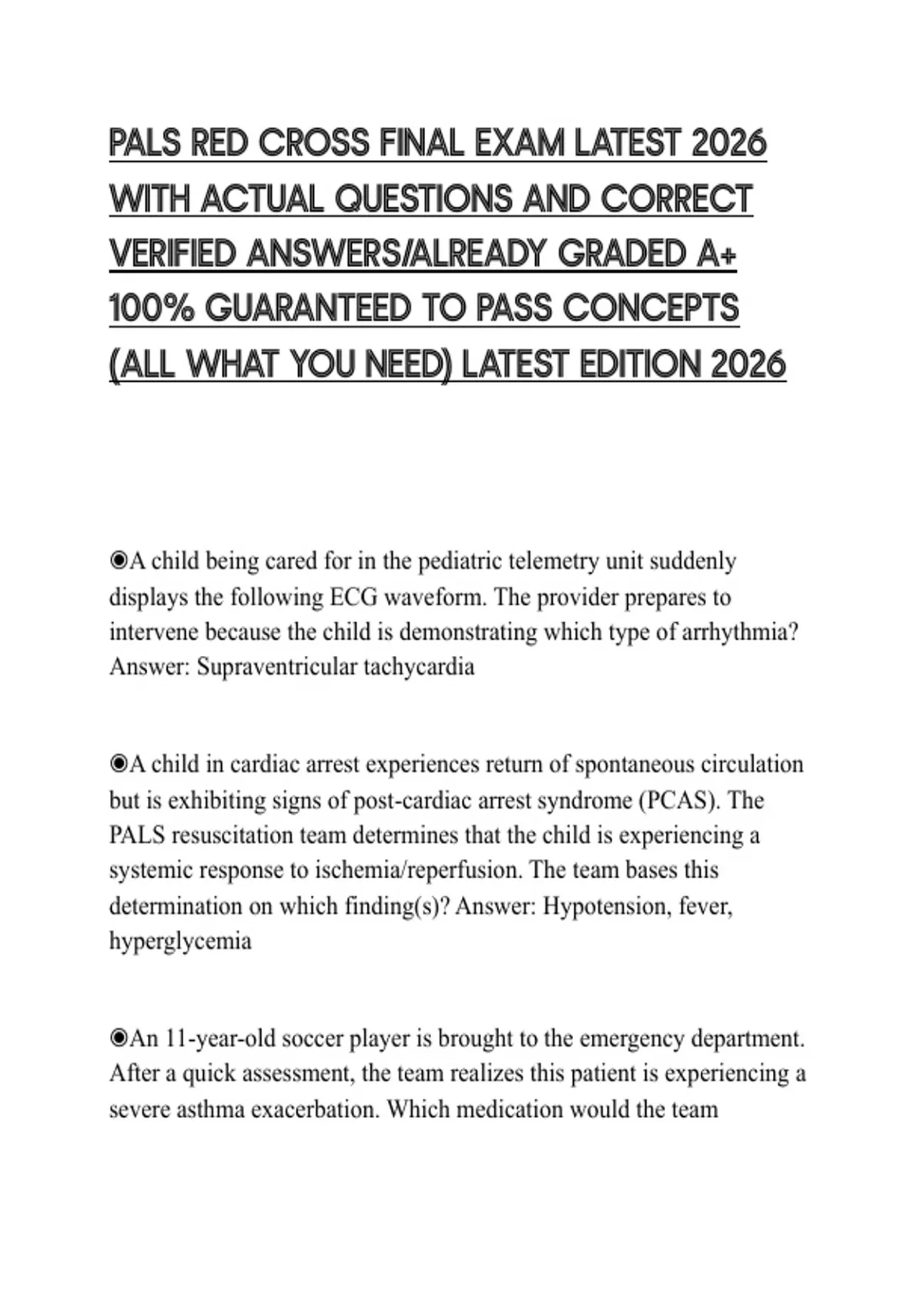 PALS RED CROSS FINAL EXAM LATEST 2026 WITH ACTUAL QUESTIONS AND CORRECT VERIFIED ANSWERS/ALREADY GRADED A+ 100% GUARANTEED TO PASS CONCEPTS (ALL WHAT YOU NEED) LATEST EDITION 2026

◉A child being cared for in the pediatric telemetry unit suddenly displays the following ECG waveform. The provider prepares to intervene because the child is demonstrating which type of arrhythmia? Answer: Supraventricular tachycardia

◉A child in cardiac arrest experiences return of spontaneous circulation but is exhibiting signs of post-cardiac arrest syndrome (PCAS). The PALS resuscitation team determines that the child is experiencing a systemic response to ischemia/reperfusion. The team bases this determination on which finding(s)? Answer: Hypotension, fever, hyperglycemia

◉An 11-year-old soccer player is brought to the emergency department. After a quick assessment, the team realizes this patient is experiencing a severe asthma exacerbation. Which medication would the team